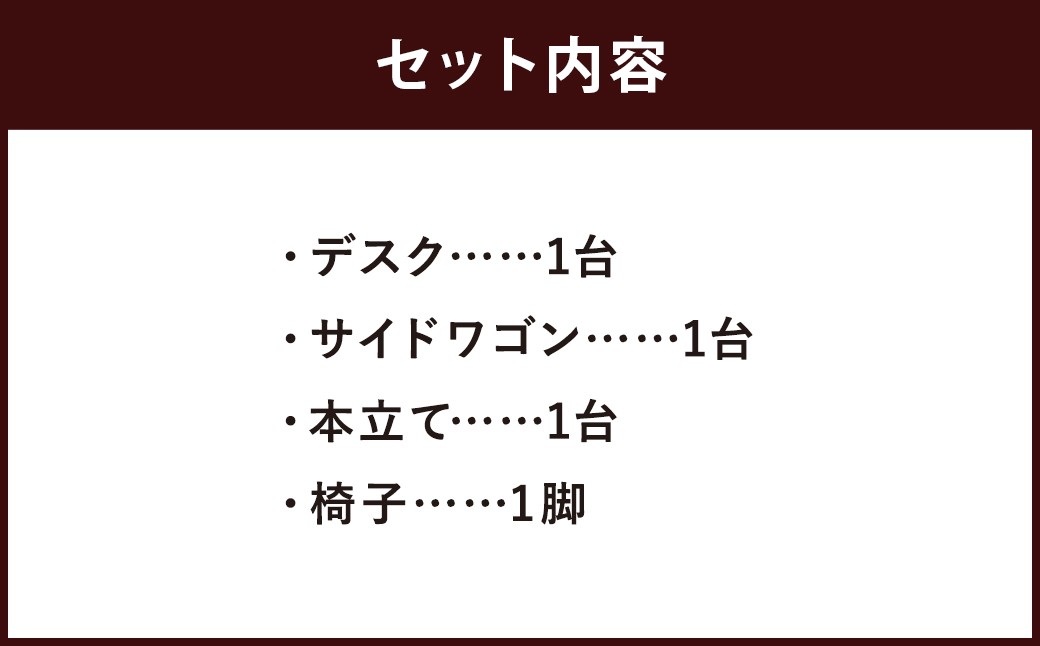 セット内容

・デスク……1台
・サイドワゴン……1台
・本立て……1台
・椅子……1脚